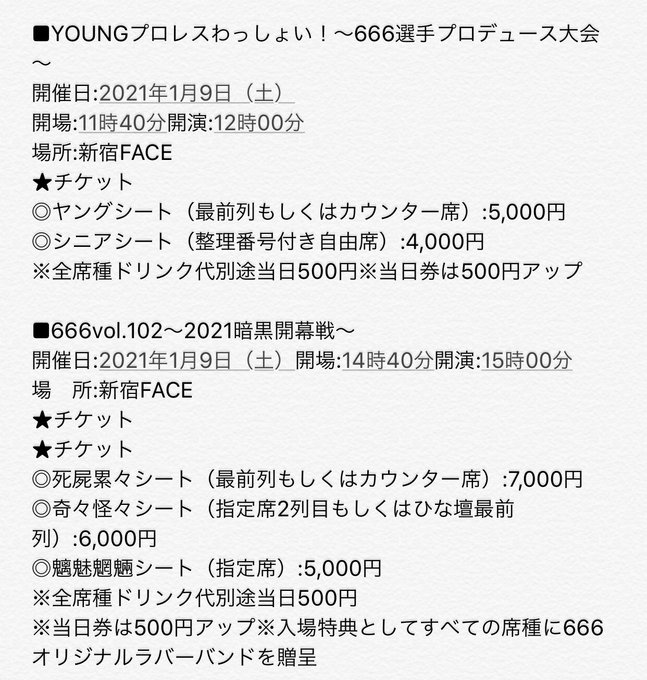 ■YOUNGプロレスわっしょい！〜666選手プロデュース大会〜
開催日:2021年1月9日（土）
開場:11時40分開演:12時00分
場所:新宿FACE
★チケット
◎ヤングシート（最前列もしくはカウンター席）:5,000円
◎シニアシート（整理番号付き自由席）:4,000円
※全席種ドリンク代別途当日500円※当日券は500円アップ

■666vol.102〜2021暗黒開幕戦〜
開催日:2021年1月9日（土）開場:14時40分開演:15時00分
場　所:新宿FACE
★チケット
★チケット
◎死屍累々シート（最前列もしくはカウンター席）:7,000円
◎奇々怪々シート（指定席2列目もしくはひな壇最前列）:6,000円
◎魑魅魍魎シート（指定席）:5,000円
※全席種ドリンク代別途当日500円
※当日券は500円アップ※入場特典としてすべての席種に666オリジナルラバーバンドを贈呈